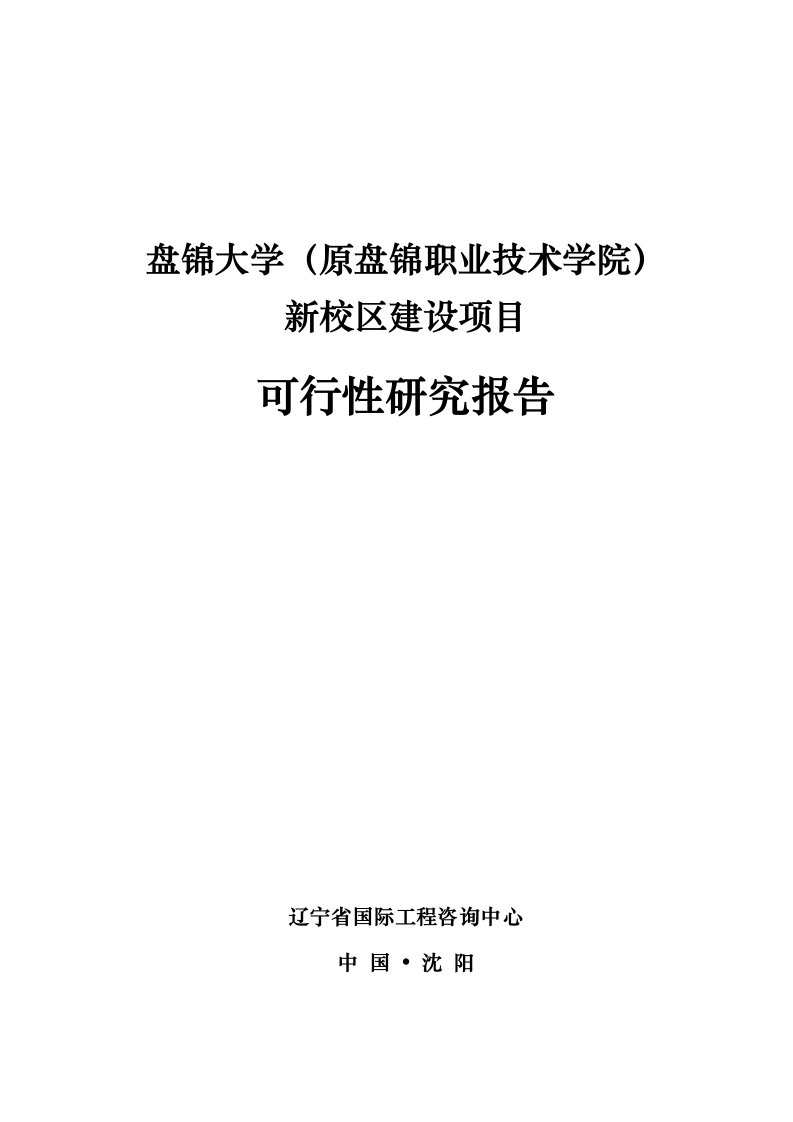 盘锦大学（原盘锦职业技术学院）
新校区建设项目

可行性研究报告

辽宁省国际工程咨询中心

中 国 • 沈 阳